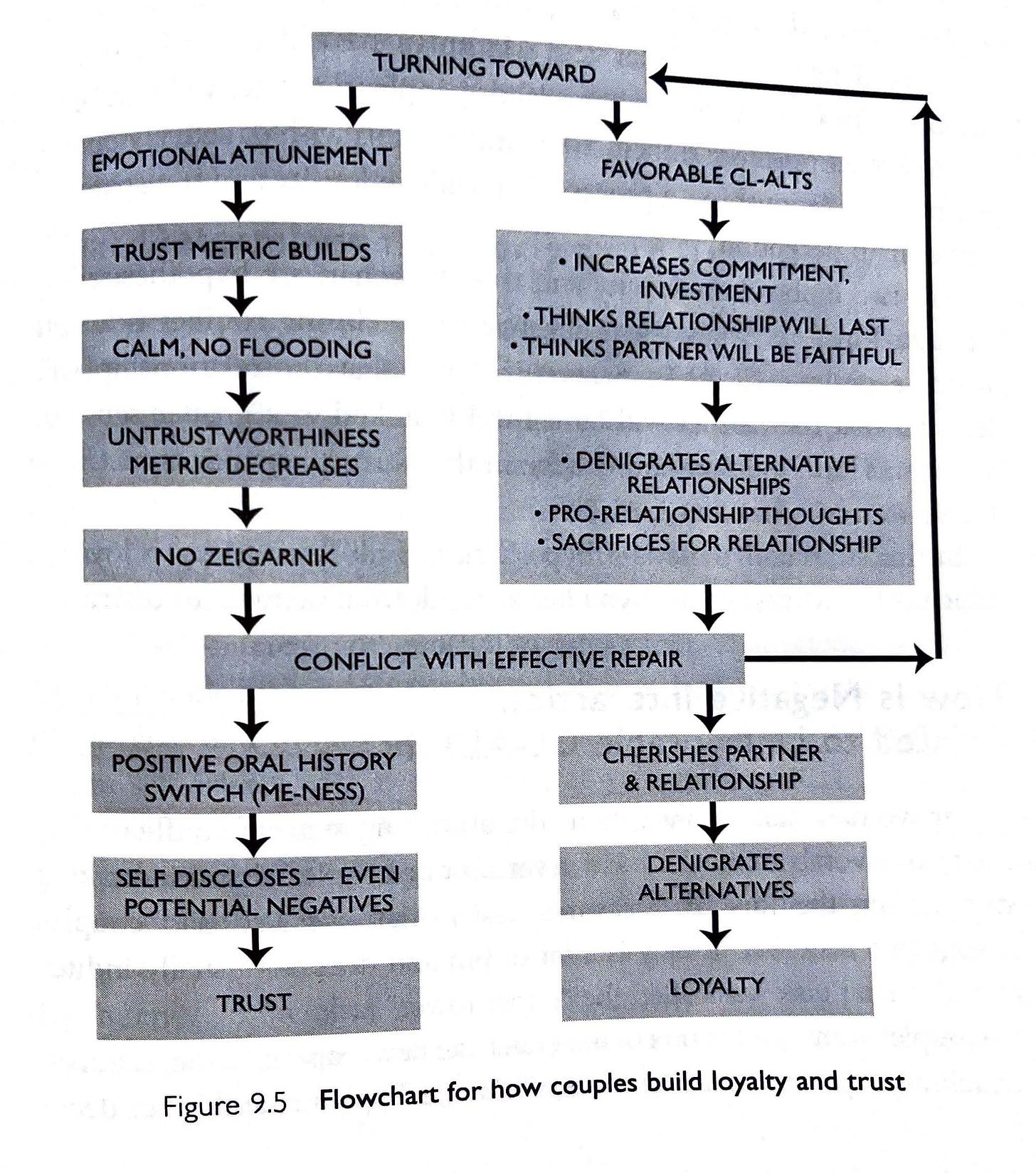 TURNING TOWARD

EMOTIONAL ATTUNEMENT

TRUST METRIC BUILDS

CALM, NO FLOODING

UNTRUSTWORTHINESS METRIC DECREASES

NO ZEIGARNIK

FAVORABLE CL-ALTS

• INCREASES COMMITMENT, INVESTMENT
• THINKS RELATIONSHIP WILL LAST
• THINKS PARTNER WILL BE FAITHFUL

• DENIGRATES ALTERNATIVE RELATIONSHIPS
• PRO-RELATIONSHIP THOUGHTS
• SACRIFICES FOR RELATIONSHIP

CONFLICT WITH EFFECTIVE REPAIR

POSITIVE ORAL HISTORY SWITCH (ME-NESS)

SELF DISCLOSES — EVEN POTENTIAL NEGATIVES

TRUST

CHERISHES PARTNER & RELATIONSHIP

DENIGRATES ALTERNATIVES

LOYALTY

Figure 9.5 Flowchart for how couples build loyalty and trust